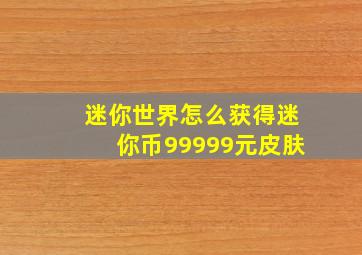 迷你世界怎么获得迷你币99999元皮肤